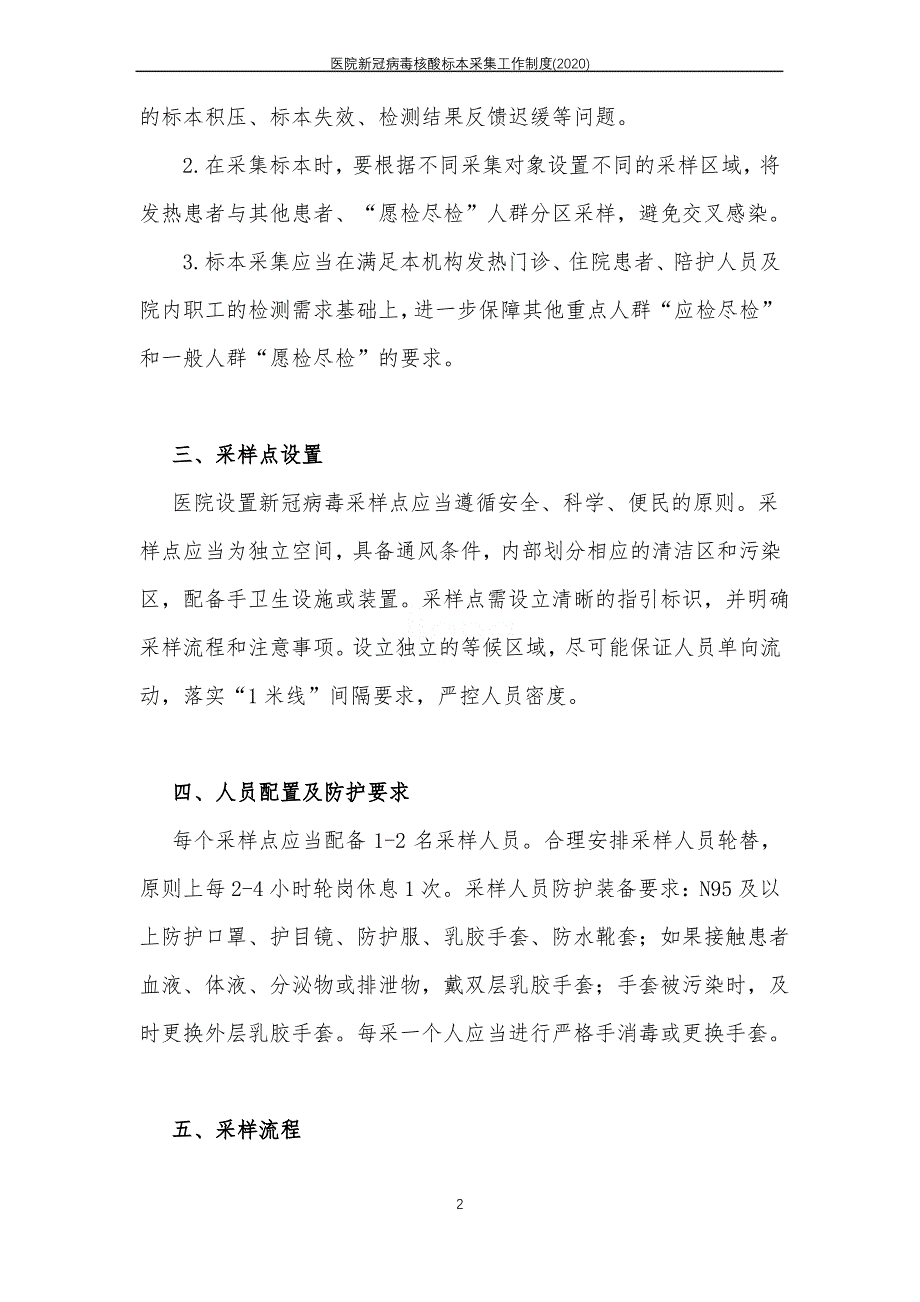 医院新冠病毒核酸标本采集工作制度(2020)

的标本积压、标本失效、检测结果反馈迟缓等问题。

2.在采集标本时，要根据不同采集对象设置不同的采样区域，将发热患者与其他患者、“愿检尽检”人群分区采样，避免交叉感染。

3.标本采集应当在满足本机构发热门诊、住院患者、陪护人员及院内职工的检测需求基础上，进一步保障其他重点人群“应检尽检”和一般人群“愿检尽检”的要求。

三、采样点设置

医院设置新冠病毒采样点应当遵循安全、科学、便民的原则。采样点应当为独立空间，具备通风条件，内部划分相应的清洁区和污染区，配备手卫生设施或装置。采样点需设立清晰的指引标识，并明确采样流程和注意事项。设立独立的等候区域，尽可能保证人员单向流动，落实“1米线”间隔要求，严控人员密度。

四、人员配置及防护要求

每个采样点应当配备1-2名采样人员。合理安排采样人员轮替，原则上每2-4小时轮岗休息1次。采样人员防护装备要求：N95及以上防护口罩、护目镜、防护服、乳胶手套、防水靴套；如果接触患者血液、体液、分泌物或排泄物，戴双层乳胶手套；手套被污染时，及时更换外层乳胶手套。每采一个人应当进行严格手消毒或更换手套。

五、采样流程

2